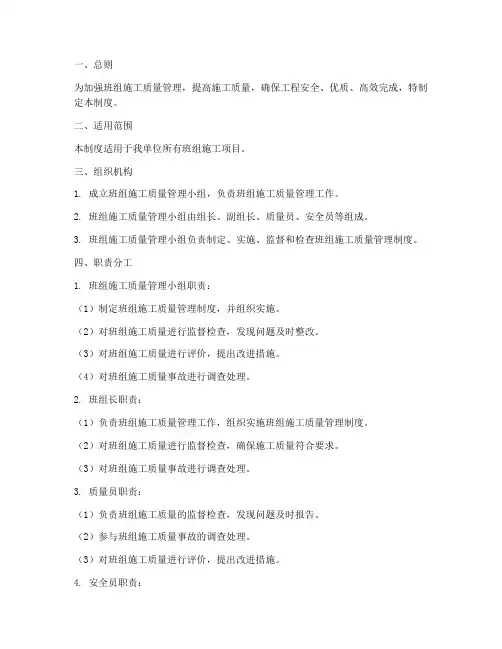 一、总则

为加强班组施工质量管理，提高施工质量，确保工程安全、优质、高效完成，特制定本制度。

二、适用范围

本制度适用于我单位所有班组施工项目。

三、组织机构

1. 成立班组施工质量管理小组，负责班组施工质量管理工作。

2. 班组施工质量管理小组由组长、副组长、质量员、安全员等组成。

3. 班组施工质量管理小组负责制定、实施、监督和检查班组施工质量管理制度。

四、职责分工

1. 班组施工质量管理小组职责：

（1）制定班组施工质量管理制度，并组织实施。

（2）对班组施工质量进行监督检查，发现问题及时整改。

（3）对班组施工质量进行评价，提出改进措施。

（4）对班组施工质量事故进行调查处理。

2. 班组长职责：

（1）负责班组施工质量管理工作，组织实施班组施工质量管理制度。

（2）对班组施工质量进行监督检查，确保施工质量符合要求。

（3）对班组施工质量事故进行调查处理。

3. 质量员职责：

（1）负责班组施工质量的监督检查，发现问题及时报告。

（2）参与班组施工质量事故的调查处理。

（3）对班组施工质量进行评价，提出改进措施。

4. 安全员职责：